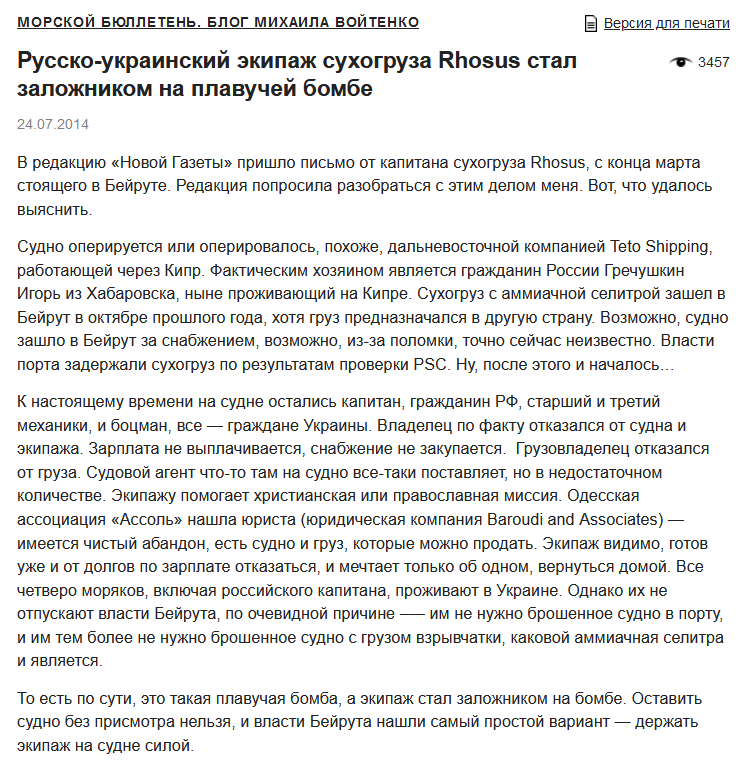 МОРСКОЙ БЮЛЛЕТЕНЬ. БЛОГ МИХАИЛА ВОЙТЕНКО

Версия для печати

Русско-украинский экипаж сухогруза Rhosus стал заложником на плавучей бомбе

3457

24.07.2014

В редакцию «Новой Газеты» пришло письмо от капитана сухогруза Rhosus, с конца марта стоящего в Бейруте. Редакция попросила разобраться с этим делом меня. Вот, что удалось выяснить.

Судно оперируется или оперировалось, похоже, дальневосточной компанией Teto Shipping, работающей через Кипр. Фактическим хозяином является гражданин России Гречушкин Игорь из Хабаровска, ныне проживающий на Кипре. Сухогруз с аммиачной селитрой зашел в Бейрут в октябре прошлого года, хотя груз предназначался в другую страну. Возможно, судно зашло в Бейрут за снабжением, возможно, из-за поломки, точно сейчас неизвестно. Власти порта задержали сухогруз по результатам проверки PSC. Ну, после этого и началось…

К настоящему времени на судне остались капитан, гражданин РФ, старший и третий механики, и боцман, все — граждане Украины. Владелец по факту отказался от судна и экипажа. Зарплата не выплачивается, снабжение не закупается. Грузовладелец отказался от груза. Судовой агент что-то там на судно все-таки поставляет, но в недостаточном количестве. Экипажу помогает христианская или православная миссия. Одесская ассоциация «Ассоль» нашла юриста (юридическая компания Baroudi and Associates) — имеется чистый абандон, есть судно и груз, которые можно продать. Экипаж видимо, готов уже и от долгов по зарплате отказаться, и мечтает только об одном, вернуться домой. Все четверо моряков, включая российского капитана, проживают в Украине. Однако их не отпускают власти Бейрута, по очевидной причине —– им не нужно брошенное судно в порту, и им тем более не нужно брошенное судно с грузом взрывчатки, каковой аммиачная селитра и является.

То есть по сути, это такая плавучая бомба, а экипаж стал заложником на бомбе. Оставить судно без присмотра нельзя, и власти Бейрута нашли самый простой вариант — держать экипаж на судне силой.